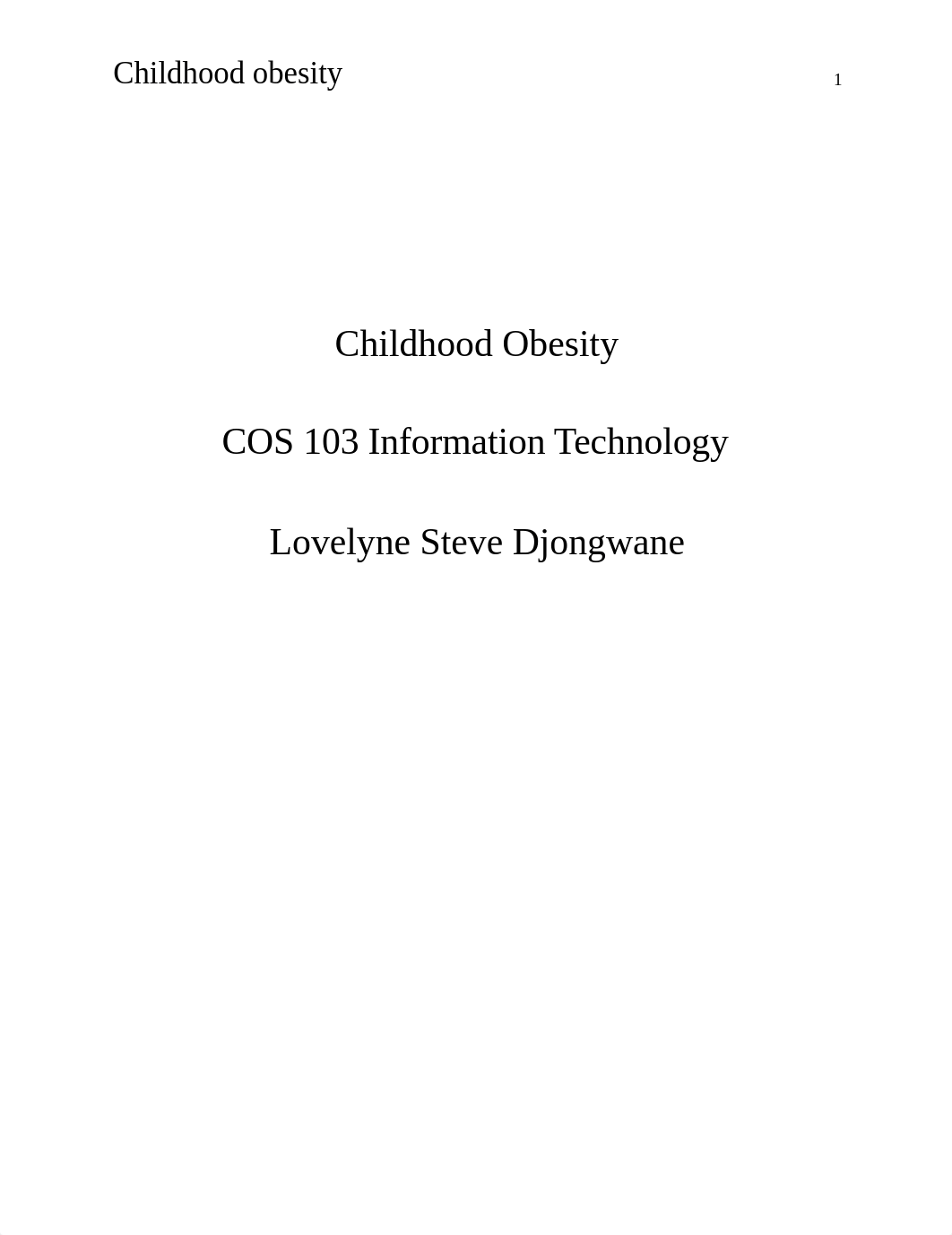 Childhood obesity 1

Childhood Obesity

COS 103 Information Technology

Lovelyne Steve Djongwane